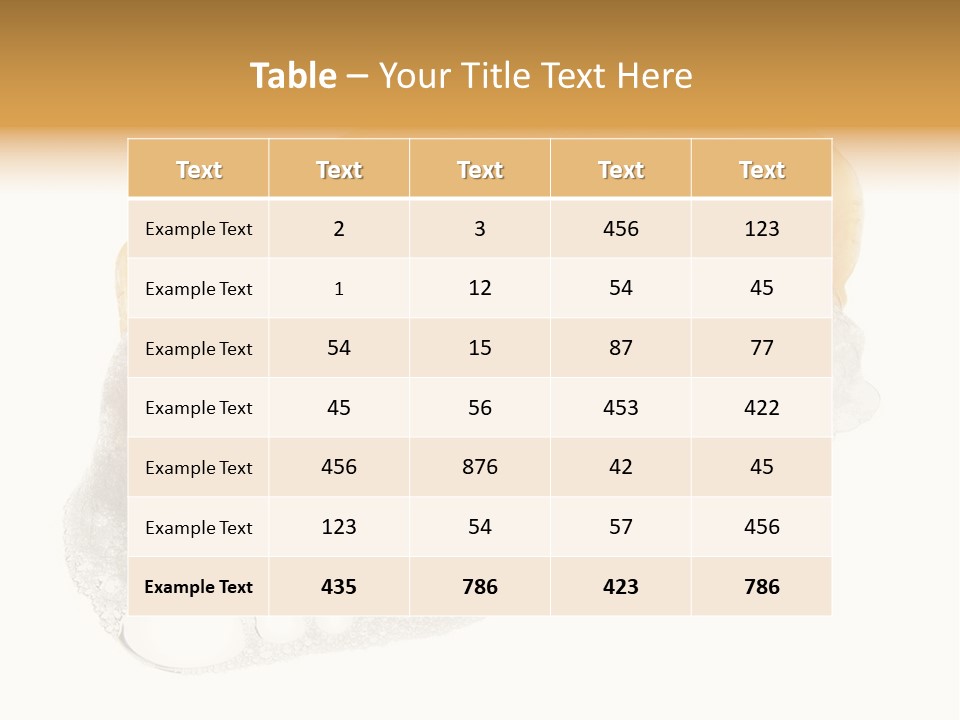 Table – Your Title Text Here

| Text | Text | Text | Text | Text |
|---|---|---|---|---|
| Example Text | 2 | 3 | 456 | 123 |
| Example Text | 1 | 12 | 54 | 45 |
| Example Text | 54 | 15 | 87 | 77 |
| Example Text | 45 | 56 | 453 | 422 |
| Example Text | 456 | 876 | 42 | 45 |
| Example Text | 123 | 54 | 57 | 456 |
| Example Text | 435 | 786 | 423 | 786 |